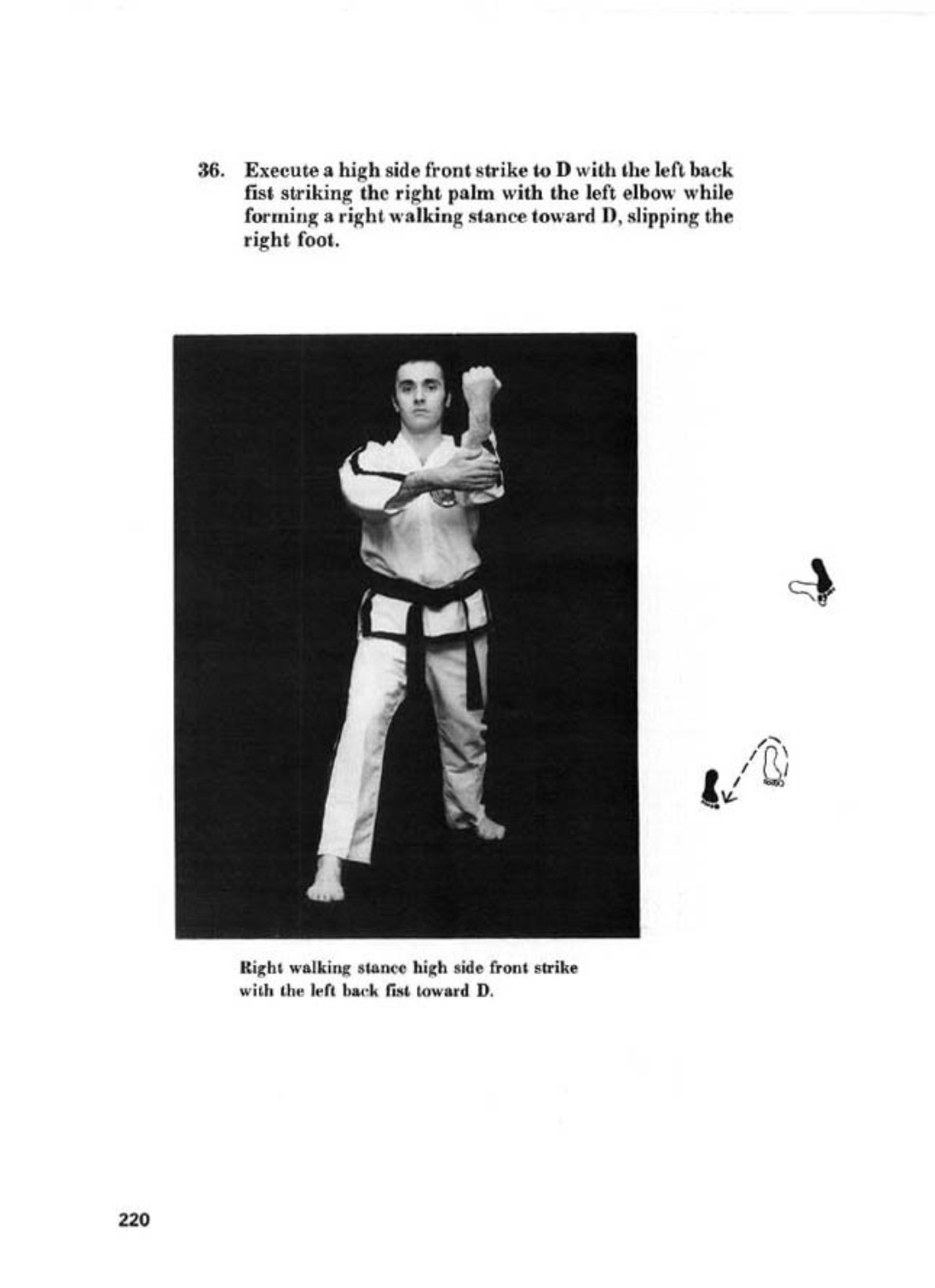 36. Execute a high side front strike to D with the left back fist striking the right palm with the left elbow while forming a right walking stance toward D, slipping the right foot.

Right walking stance high side front strike with the left back fist toward D.

220